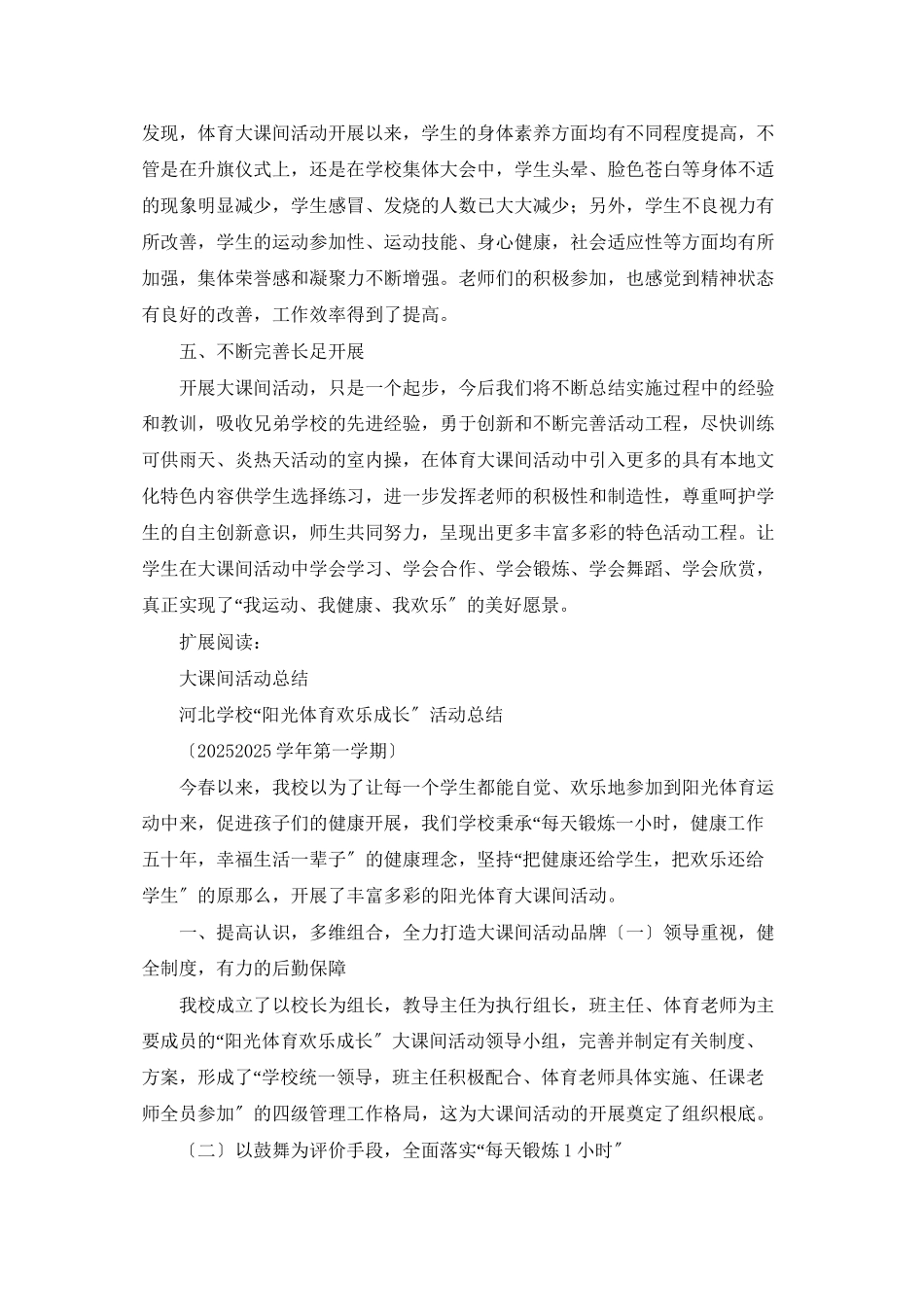 发现，体育大课间活动开展以来，学生的身体素养方面均有不同程度提高，不管是在升旗仪式上，还是在学校集体大会中，学生头晕、脸色苍白等身体不适的现象明显减少，学生感冒、发烧的人数已大大减少；另外，学生不良视力有所改善，学生的运动参加性、运动技能、身心健康，社会适应性等方面均有所加强，集体荣誉感和凝聚力不断增强。老师们的积极参加，也感觉到精神状态有良好的改善，工作效率得到了提高。

五、不断完善长足开展

开展大课间活动，只是一个起步，今后我们将不断总结实施过程中的经验和教训，吸收兄弟学校的先进经验，勇于创新和不断完善活动工程，尽快训练可供雨天、炎热天活动的室内操，在体育大课间活动中引入更多的具有本地文化特色内容供学生选择练习，进一步发挥老师的积极性和制造性，尊重呵护学生的自主创新意识，师生共同努力，呈现出更多丰富多彩的特色活动工程。让学生在大课间活动中学会学习、学会合作、学会锻炼、学会舞蹈、学会欣赏，真正实现了“我运动、我健康、我欢乐〞的美好愿景。

扩展阅读：

大课间活动总结

河北学校“阳光体育欢乐成长〞活动总结

〔20252025 学年第一学期〕

今春以来，我校以为了让每一个学生都能自觉、欢乐地参加到阳光体育运动中来，促进孩子们的健康开展，我们学校秉承“每天锻炼一小时，健康工作五十年，幸福生活一辈子〞的健康理念，坚持“把健康还给学生，把欢乐还给学生〞的原那么，开展了丰富多彩的阳光体育大课间活动。

一、提高认识，多维组合，全力打造大课间活动品牌〔一〕领导重视，健全制度，有力的后勤保障

我校成立了以校长为组长，教导主任为执行组长，班主任、体育老师为主要成员的“阳光体育欢乐成长〞大课间活动领导小组，完善并制定有关制度、方案，形成了“学校统一领导，班主任积极配合、体育老师具体实施、任课老师全员参加〞的四级管理工作格局，这为大课间活动的开展奠定了组织根底。

〔二〕以鼓舞为评价手段，全面落实“每天锻炼 1 小时〞